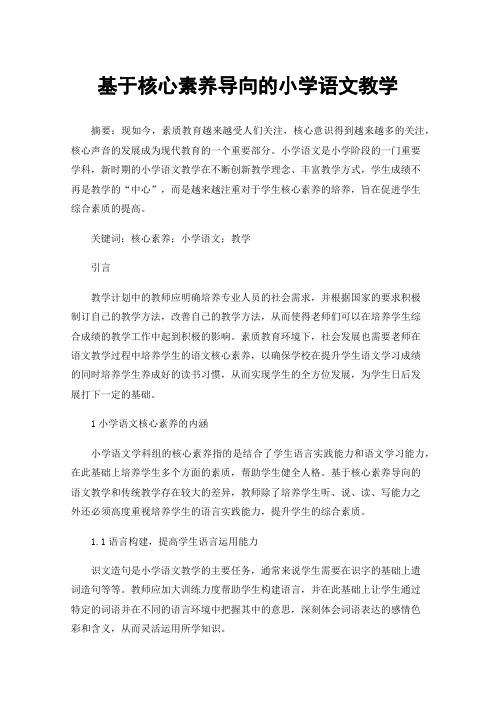 基于核心素养导向的小学语文教学

摘要：现如今，素质教育越来越受人们关注，核心意识得到越来越多的关注，核心声音的发展成为现代教育的一个重要部分。小学语文是小学阶段的一门重要学科，新时期的小学语文教学在不断创新教学理念、丰富教学方式，学生成绩不再是教学的“中心”，而是越来越注重对于学生核心素养的培养，旨在促进学生综合素质的提高。

关键词：核心素养；小学语文；教学

引言

教学计划中的教师应明确培养专业人员的社会需求，并根据国家的要求积极制订自己的教学方法，改善自己的教学方法，从而使得老师们可以在培养学生综合成绩的教学工作中起到积极的影响。素质教育环境下，社会发展也需要老师在语文教学过程中培养学生的语文核心素养，以确保学校在提升学生语文学习成绩的同时培养学生养成好的读书习惯，从而实现学生的全方位发展，为学生日后发展打下一定的基础。

1 小学语文核心素养的内涵

小学语文学科组的核心素养指的是结合了学生语言实践能力和语文学习能力，在此基础上培养学生多个方面的素质，帮助学生健全人格。基于核心素养导向的语文教学和传统教学存在较大的差异，教师除了培养学生听、说、读、写能力之外还必须高度重视培养学生的语言实践能力，提升学生的综合素质。

1.1 语言构建，提高学生语言运用能力

识文造句是小学语文教学的主要任务，通常来说学生需要在识字的基础上遣词造句等等。教师应加大训练力度帮助学生构建语言，并在此基础上让学生通过特定的词语并在不同的语言环境中把握其中的意思，深刻体会词语表达的感情色彩和含义，从而灵活运用所学知识。